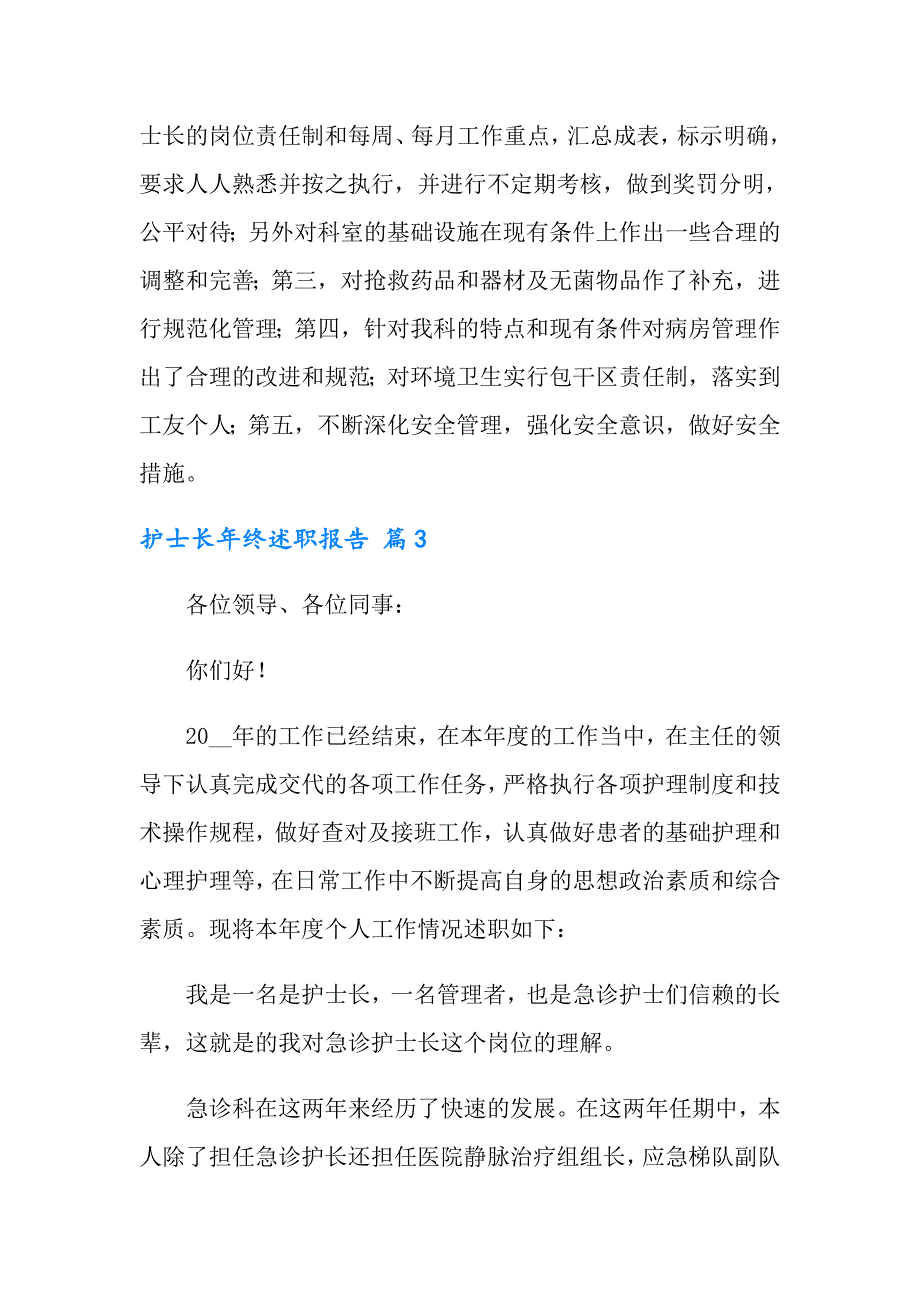 士长的岗位责任制和每周、每月工作重点，汇总成表，标示明确，要求人人熟悉并按之执行，并进行不定期考核，做到奖罚分明，公平对待；另外对科室的基础设施在现有条件上作出一些合理的调整和完善；第三，对抢救药品和器材及无菌物品作了补充，进行规范化管理；第四，针对我科的特点和现有条件对病房管理作出了合理的改进和规范；对环境卫生实行包干区责任制，落实到工友个人；第五，不断深化安全管理，强化安全意识，做好安全措施。

护士长年终述职报告 篇3

各位领导、各位同事：

你们好！

20__年的工作已经结束，在本年度的工作当中，在主任的领导下认真完成交代的各项工作任务，严格执行各项护理制度和技术操作规程，做好查对及接班工作，认真做好患者的基础护理和心理护理等，在日常工作中不断提高自身的思想政治素质和综合素质。现将本年度个人工作情况述职如下：

我是一名是护士长，一名管理者，也是急诊护士们信赖的长辈，这就是的我对急诊护士长这个岗位的理解。

急诊科在这两年来经历了快速的发展。在这两年任期中，本人除了担任急诊护长还担任医院静脉治疗组组长，应急梯队副队